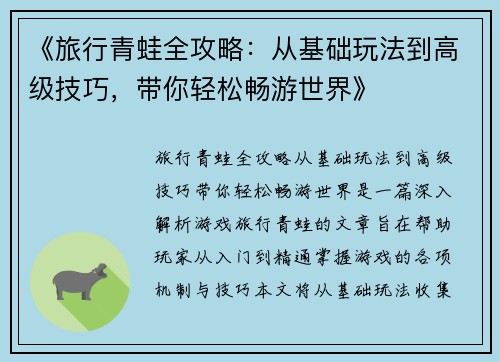 《旅行青蛙全攻略：从基础玩法到高级技巧，带你轻松畅游世界》

旅行青蛙全攻略从基础玩法到高级技巧带你轻松畅游世界是一篇深入解析游戏旅行青蛙的文章旨在帮助玩家从入门到精通掌握游戏的各项机制与技巧本文将从基础玩法收集